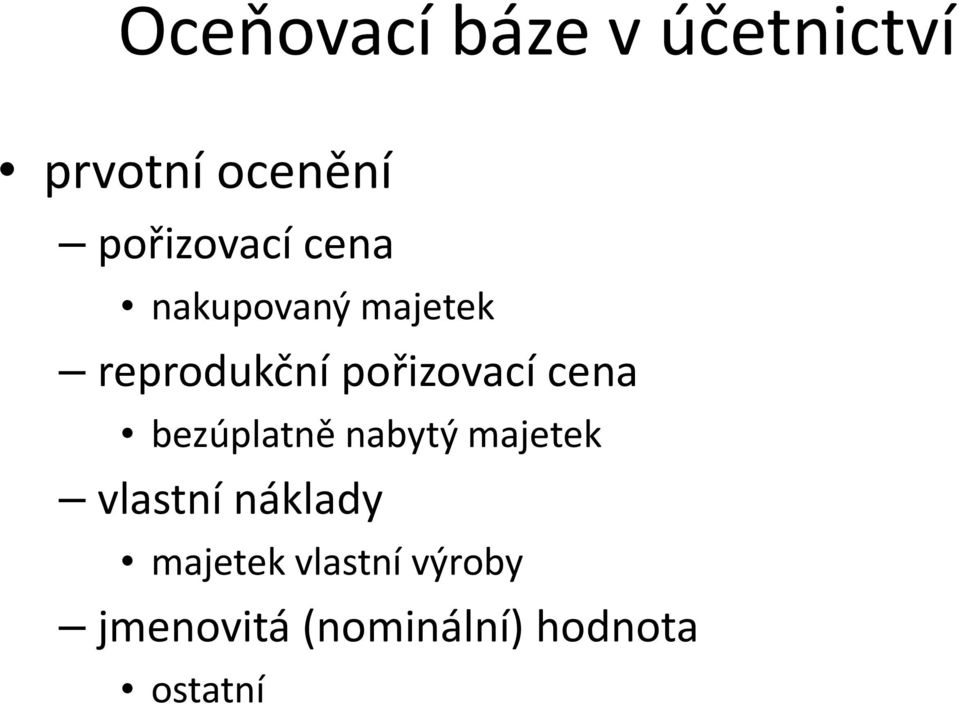 Oceňovací báze v účetnictví

• prvotní ocenění

– pořizovací cena

• nakupovaný majetek

– reprodukční pořizovací cena

• bezúplatně nabytý majetek

– vlastní náklady

• majetek vlastní výroby

– jmenovitá (nominální) hodnota

• ostatní